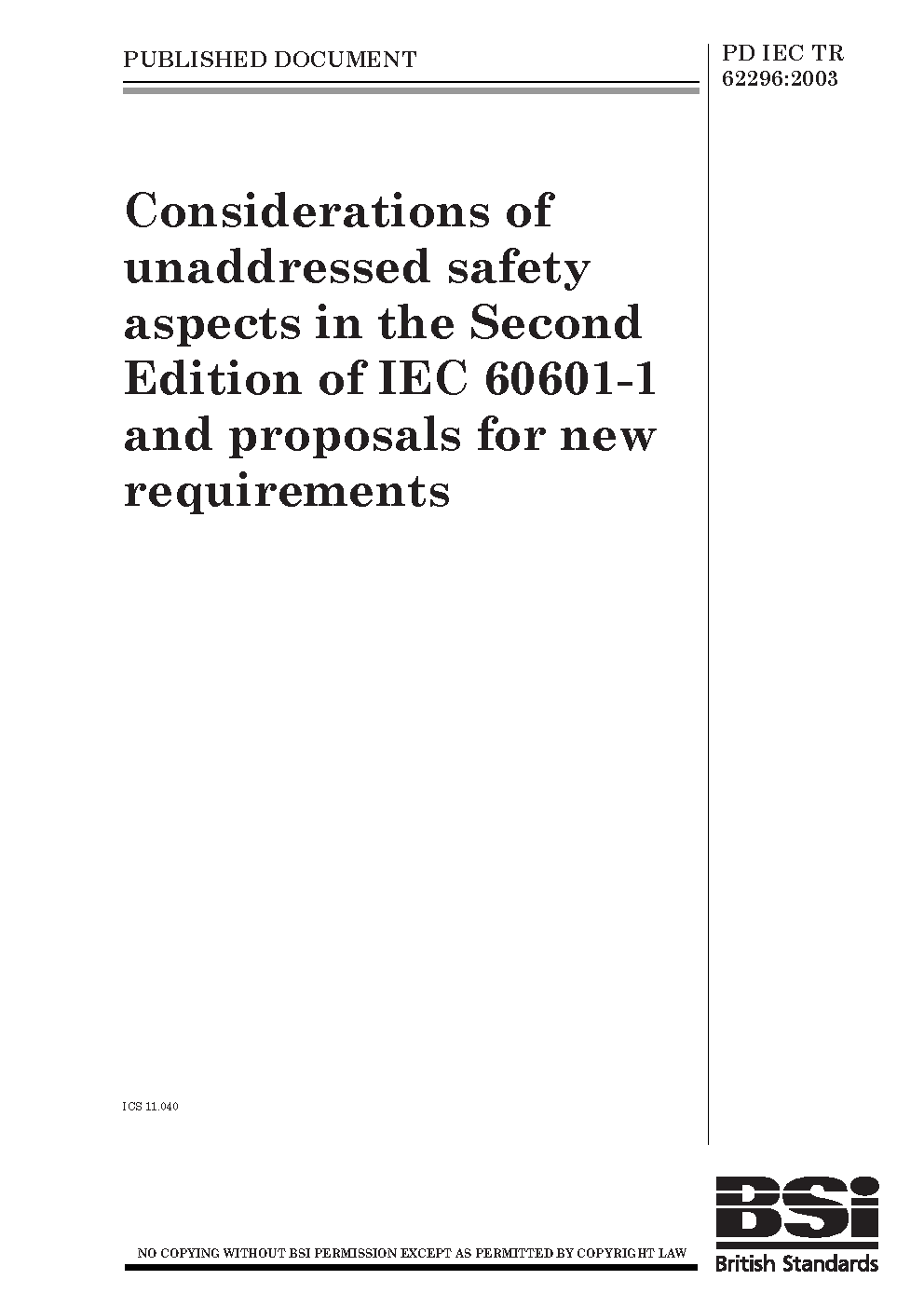 PUBLISHED DOCUMENT

PD IEC TR
62296:2003

Considerations of unaddressed safety aspects in the Second Edition of IEC 60601-1 and proposals for new requirements

ICS 11.040

NO COPYING WITHOUT BSI PERMISSION EXCEPT AS PERMITTED BY COPYRIGHT LAW

BSi
British Standards